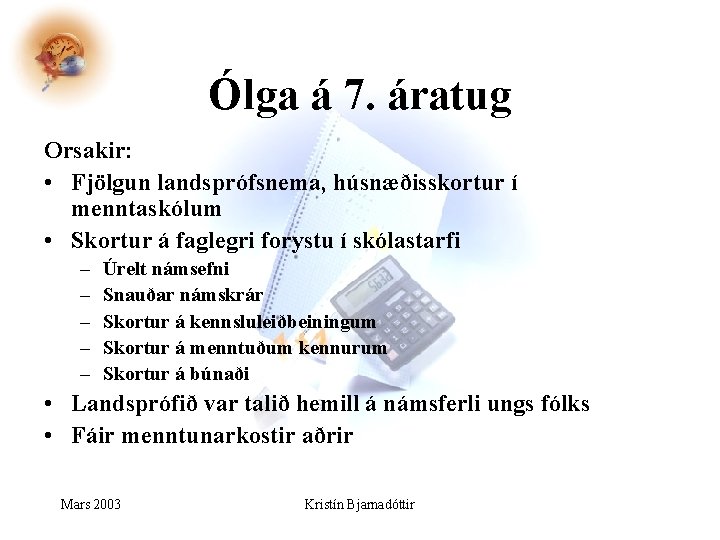 Ólga á 7. áratug

Orsakir:

• Fjölgun landsprófsnema, húsnæðisskortur í menntaskólum
• Skortur á faglegri forystu í skólastarfi
  – Úrelt námsefni
  – Snauðar námskrár
  – Skortur á kennsluleiðbeiningum
  – Skortur á menntuðum kennurum
  – Skortur á búnaði
• Landsprófið var talið hemill á námsferli ungs fólks
• Fáir menntunarkostir aðrir

Mars 2003

Kristín Bjarnadóttir